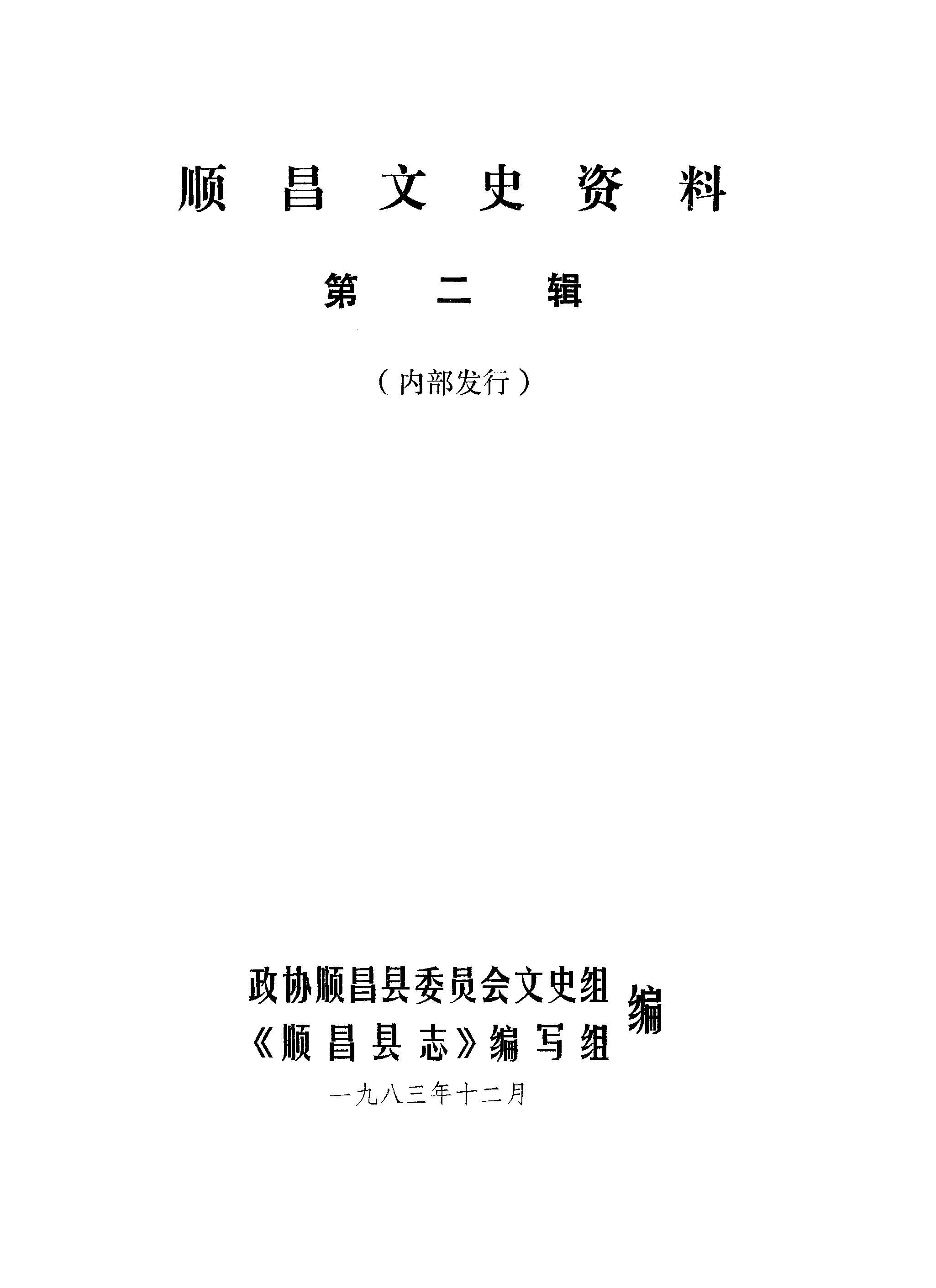 顺昌文史资料

第二辑

（内部发行）

政协顺昌县委员会文史组
《顺昌县志》编写组
编

一九八三年十二月